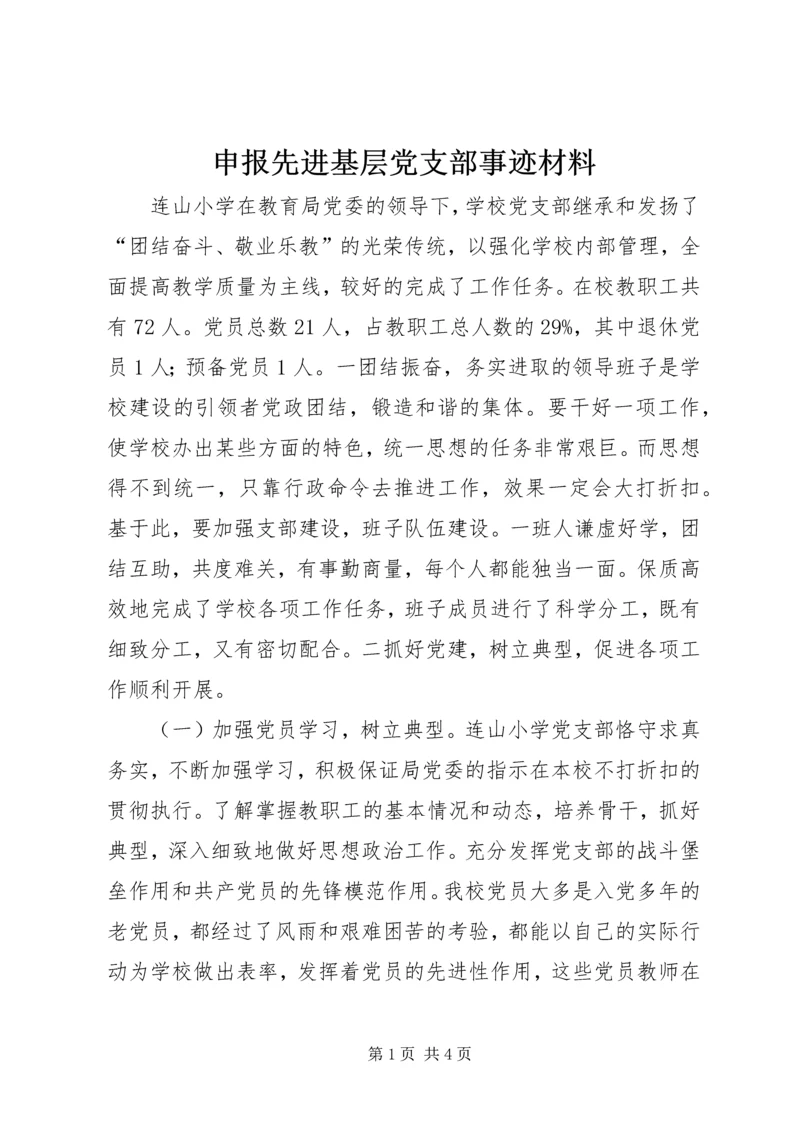 申报先进基层党支部事迹材料

连山小学在教育局党委的领导下，学校党支部继承和发扬了“团结奋斗、敬业乐教”的光荣传统，以强化学校内部管理，全面提高教学质量为主线，较好的完成了工作任务。在校教职工共有72人。党员总数21人，占教职工总人数的29%，其中退休党员1人；预备党员1人。一团结振奋，务实进取的领导班子是学校建设的引领者党政团结，锻造和谐的集体。要干好一项工作，使学校办出某些方面的特色，统一思想的任务非常艰巨。而思想得不到统一，只靠行政命令去推进工作，效果一定会大打折扣。基于此，要加强支部建设，班子队伍建设。一班人谦虚好学，团结互助，共度难关，有事勤商量，每个人都能独当一面。保质高效地完成了学校各项工作任务，班子成员进行了科学分工，既有细致分工，又有密切配合。二抓好党建，树立典型，促进各项工作顺利开展。

（一）加强党员学习，树立典型。连山小学党支部恪守求真务实，不断加强学习，积极保证局党委的指示在本校不打折扣的贯彻执行。了解掌握教职工的基本情况和动态，培养骨干，抓好典型，深入细致地做好思想政治工作。充分发挥党支部的战斗堡垒作用和共产党员的先锋模范作用。我校党员大多是入党多年的老党员，都经过了风雨和艰难困苦的考验，都能以自己的实际行动为学校做出表率，发挥着党员的先进性作用，这些党员教师在

第1页 共4页